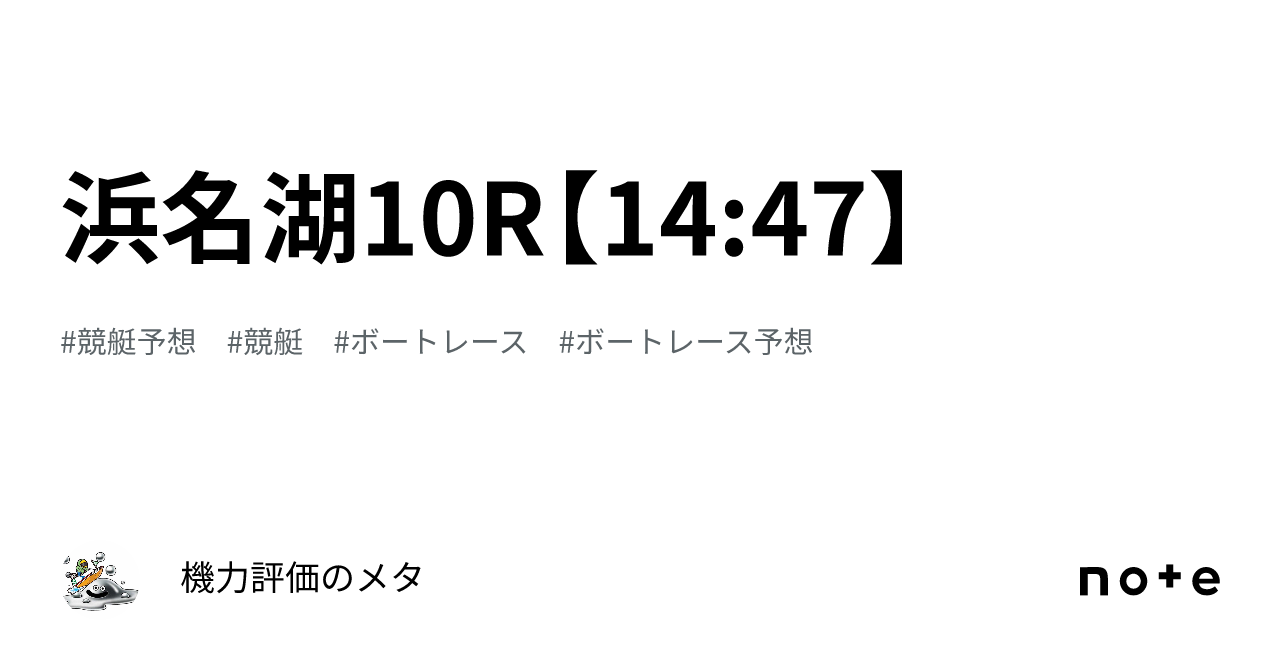 浜名湖10R【14:47】

#競艇予想　#競艇　#ボートレース　#ボートレース予想

機力評価のメタ

note